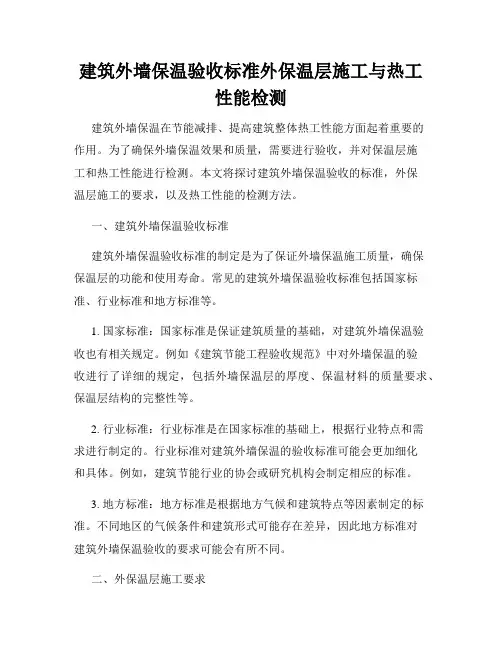 建筑外墙保温验收标准外保温层施工与热工性能检测

建筑外墙保温在节能减排、提高建筑整体热工性能方面起着重要的作用。为了确保外墙保温效果和质量，需要进行验收，并对保温层施工和热工性能进行检测。本文将探讨建筑外墙保温验收的标准，外保温层施工的要求，以及热工性能的检测方法。

一、建筑外墙保温验收标准

建筑外墙保温验收标准的制定是为了保证外墙保温施工质量，确保保温层的功能和使用寿命。常见的建筑外墙保温验收标准包括国家标准、行业标准和地方标准等。

1. 国家标准：国家标准是保证建筑质量的基础，对建筑外墙保温验收也有相关规定。例如《建筑节能工程验收规范》中对外墙保温的验收进行了详细的规定，包括外墙保温层的厚度、保温材料的质量要求、保温层结构的完整性等。

2. 行业标准：行业标准是在国家标准的基础上，根据行业特点和需求进行制定的。行业标准对建筑外墙保温的验收标准可能会更加细化和具体。例如，建筑节能行业的协会或研究机构会制定相应的标准。

3. 地方标准：地方标准是根据地方气候和建筑特点等因素制定的标准。不同地区的气候条件和建筑形式可能存在差异，因此地方标准对建筑外墙保温验收的要求可能会有所不同。

二、外保温层施工要求